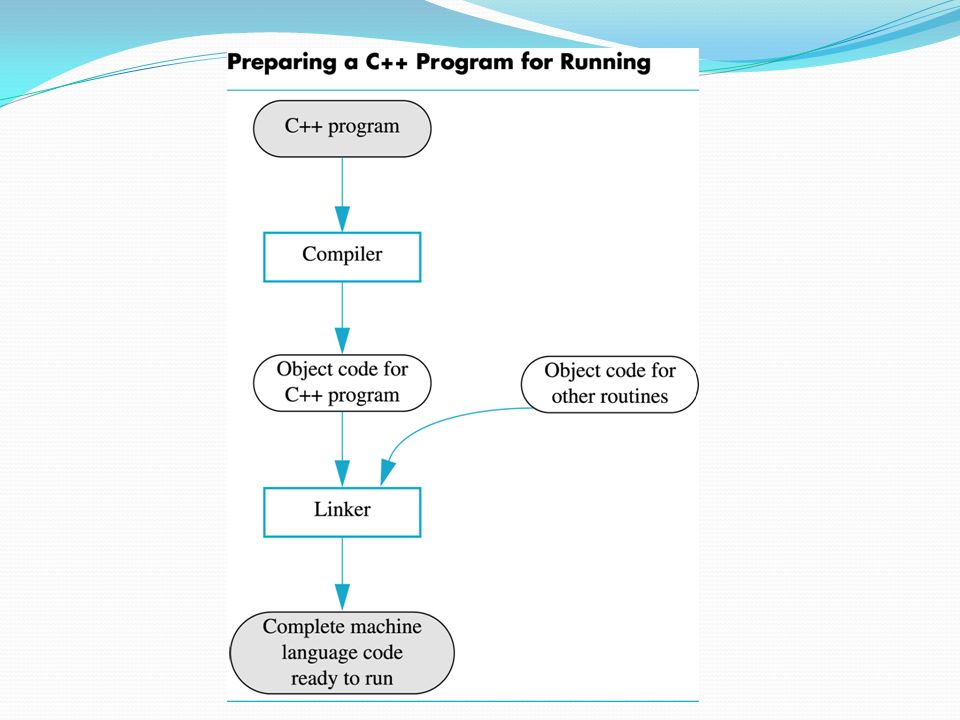 Preparing a C++ Program for Running

C++ program

Compiler

Object code for C++ program

Object code for other routines

Linker

Complete machine language code ready to run